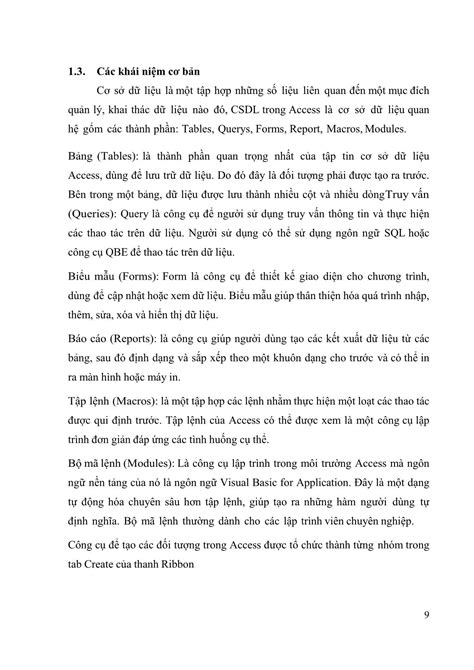 1.3. Các khái niệm cơ bản

Cơ sở dữ liệu là một tập hợp những số liệu liên quan đến một mục đích quản lý, khai thác dữ liệu nào đó, CSDL trong Access là cơ sở dữ liệu quan hệ gồm các thành phần: Tables, Querys, Forms, Report, Macros, Modules.

Bảng (Tables): là thành phần quan trọng nhất của tập tin cơ sở dữ liệu Access, dùng để lưu trữ dữ liệu. Do đó đây là đối tượng phải được tạo ra trước. Bên trong một bảng, dữ liệu được lưu thành nhiều cột và nhiều dòngTruy vấn (Queries): Query là công cụ để người sử dụng truy vấn thông tin và thực hiện các thao tác trên dữ liệu. Người sử dụng có thể sử dụng ngôn ngữ SQL hoặc công cụ QBE để thao tác trên dữ liệu.

Biểu mẫu (Forms): Form là công cụ để thiết kế giao diện cho chương trình, dùng để cập nhật hoặc xem dữ liệu. Biểu mẫu giúp thân thiện hóa quá trình nhập, thêm, sửa, xóa và hiển thị dữ liệu.

Báo cáo (Reports): là công cụ giúp người dùng tạo các kết xuất dữ liệu từ các bảng, sau đó định dạng và sắp xếp theo một khuôn dạng cho trước và có thể in ra màn hình hoặc máy in.

Tập lệnh (Macros): là một tập hợp các lệnh nhằm thực hiện một loạt các thao tác được qui định trước. Tập lệnh của Access có thể được xem là một công cụ lập trình đơn giản đáp ứng các tình huống cụ thể.

Bộ mã lệnh (Modules): Là công cụ lập trình trong môi trường Access mà ngôn ngữ nền tảng của nó là ngôn ngữ Visual Basic for Application. Đây là một dạng tự động hóa chuyên sâu hơn tập lệnh, giúp tạo ra những hàm người dùng tự định nghĩa. Bộ mã lệnh thường dành cho các lập trình viên chuyên nghiệp.

Công cụ để tạo các đối tượng trong Access được tổ chức thành từng nhóm trong tab Create của thanh Ribbon

9